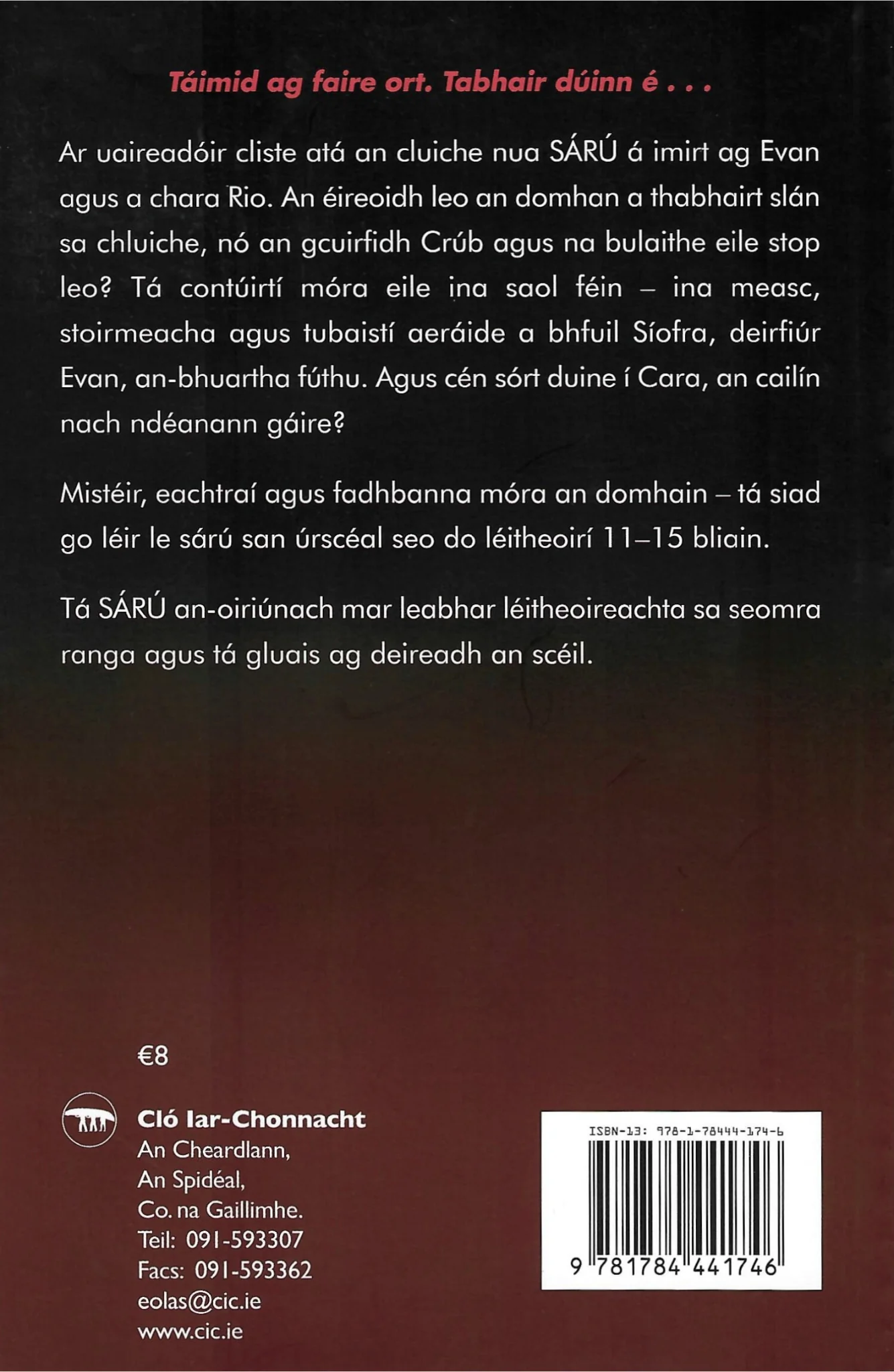 Táimid ag faire ort. Tabhair dúinn é . . .

Ar uaireadóir cliste atá an cluiche nua SÁRÚ á imirt ag Evan agus a chara Rio. An éireoidh leo an domhan a thabhairt slán sa chluiche, nó an gcuirfidh Crúb agus na bulaithe eile stop leo? Tá contúirtí móra eile ina saol féin – ina measc, stoirmeacha agus tubaistí aeráide a bhfuil Síofra, deirfiúr Evan, an-bhuartha fúthu. Agus cén sórt duine í Cara, an cailín nach ndéanann gáire?

Mistéir, eachtraí agus fadhbanna móra an domhain – tá siad go léir le sárú san úrscéal seo do léitheoirí 11–15 bliain.

Tá SÁRÚ an-oiriúnach mar leabhar léitheoireachta sa seomra ranga agus tá gluais ag deireadh an scéil.

€8

Cló Iar-Chonnacht
An Cheardlann,
An Spidéal,
Co. na Gaillimhe.
Teil: 091-593307
Facs: 091-593362
eolas@cic.ie
www.cic.ie

ISBN-13: 978-1-78444-174-6
9 781784 441746